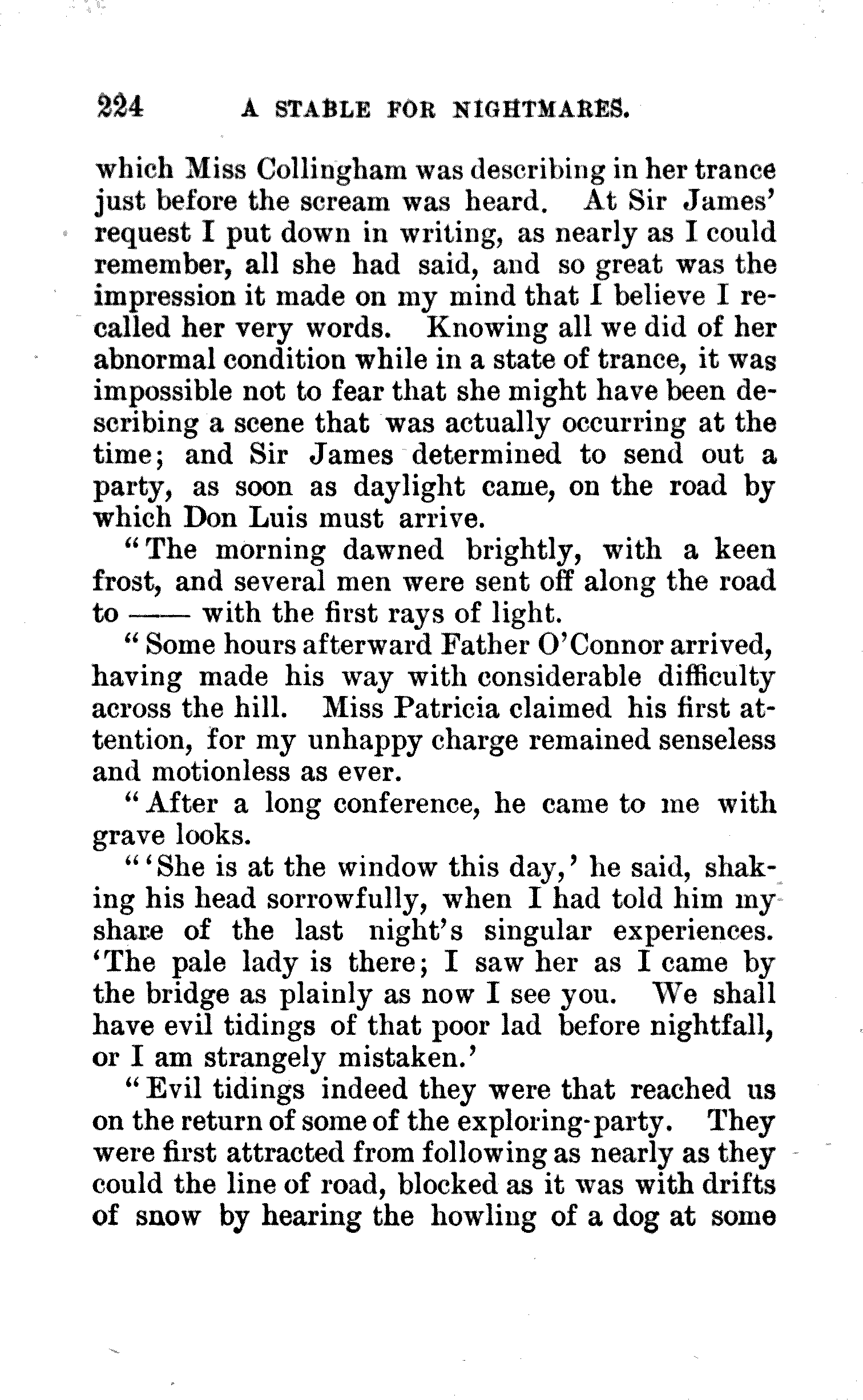 224 A STABLE FOR NIGHTMARES.

which Miss Collingham was describing in her trance just before the scream was heard. At Sir James' request I put down in writing, as nearly as I could remember, all she had said, and so great was the impression it made on my mind that I believe I recalled her very words. Knowing all we did of her abnormal condition while in a state of trance, it was impossible not to fear that she might have been describing a scene that was actually occurring at the time; and Sir James determined to send out a party, as soon as daylight came, on the road by which Don Luis must arrive.

"The morning dawned brightly, with a keen frost, and several men were sent off along the road to —— with the first rays of light.

"Some hours afterward Father O'Connor arrived, having made his way with considerable difficulty across the hill. Miss Patricia claimed his first attention, for my unhappy charge remained senseless and motionless as ever.

"After a long conference, he came to me with grave looks.

"'She is at the window this day,' he said, shaking his head sorrowfully, when I had told him my share of the last night's singular experiences. 'The pale lady is there; I saw her as I came by the bridge as plainly as now I see you. We shall have evil tidings of that poor lad before nightfall, or I am strangely mistaken.'

"Evil tidings indeed they were that reached us on the return of some of the exploring-party. They were first attracted from following as nearly as they could the line of road, blocked as it was with drifts of snow by hearing the howling of a dog at some